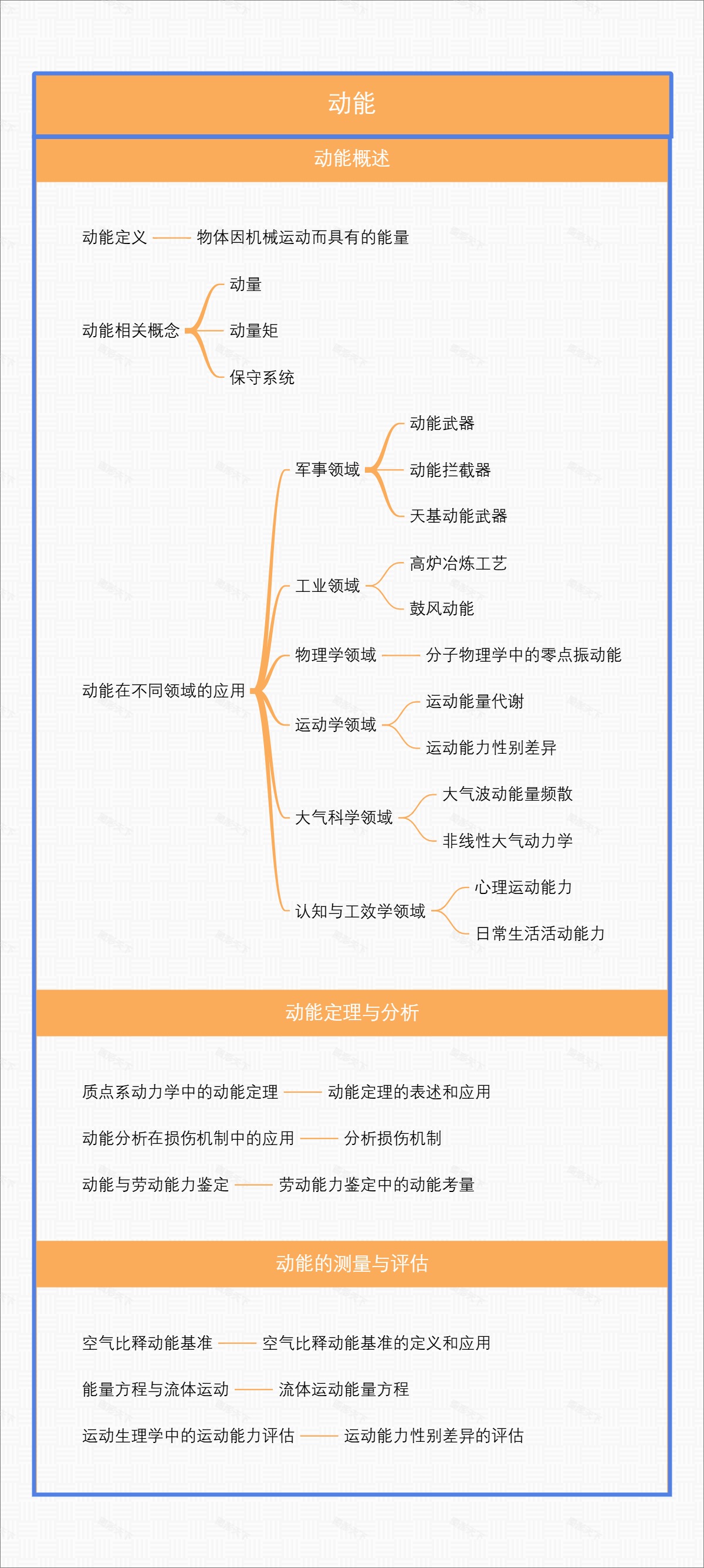 动能

动能概述

动能定义 物体因机械运动而具有的能量

动能相关概念
动量
动量矩
保守系统

动能在不同领域的应用
军事领域
动能武器
动能拦截器
天基动能武器
工业领域
高炉冶炼工艺
鼓风动能
物理学领域 分子物理学中的零点振动能
运动学领域
运动能量代谢
运动能力性别差异
大气科学领域
大气波动能量频散
非线性大气动力学
认知与工效学领域
心理运动能力
日常生活活动能力

动能定理与分析

质点系动力学中的动能定理 动能定理的表述和应用

动能分析在损伤机制中的应用 分析损伤机制

动能与劳动能力鉴定 劳动能力鉴定中的动能考量

动能的测量与评估

空气比释动能基准 空气比释动能基准的定义和应用

能量方程与流体运动 流体运动能量方程

运动生理学中的运动能力评估 运动能力性别差异的评估